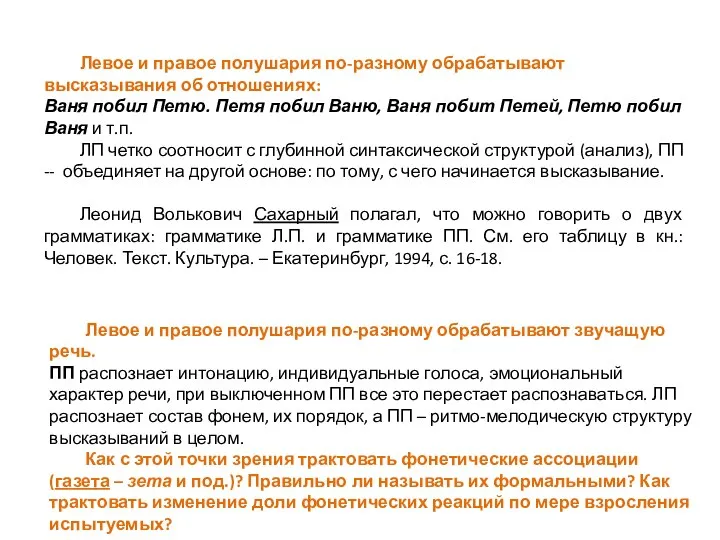 Левое и правое полушария по-разному обрабатывают высказывания об отношениях:
Ваня побил Петю. Петя побил Ваню, Ваня побит Петей, Петю побил Ваня и т.п.

ЛП четко соотносит с глубинной синтаксической структурой (анализ), ПП -- объединяет на другой основе: по тому, с чего начинается высказывание.

Леонид Волькович Сахарный полагал, что можно говорить о двух грамматиках: грамматике Л.П. и грамматике ПП. См. его таблицу в кн.: Человек. Текст. Культура. – Екатеринбург, 1994, с. 16-18.

Левое и правое полушария по-разному обрабатывают звучащую речь.
ПП распознает интонацию, индивидуальные голоса, эмоциональный характер речи, при выключенном ПП все это перестает распознаваться. ЛП распознает состав фонем, их порядок, а ПП – ритмо-мелодическую структуру высказываний в целом.

Как с этой точки зрения трактовать фонетические ассоциации (газета – зета и под.)? Правильно ли называть их формальными? Как трактовать изменение доли фонетических реакций по мере взросления испытуемых?